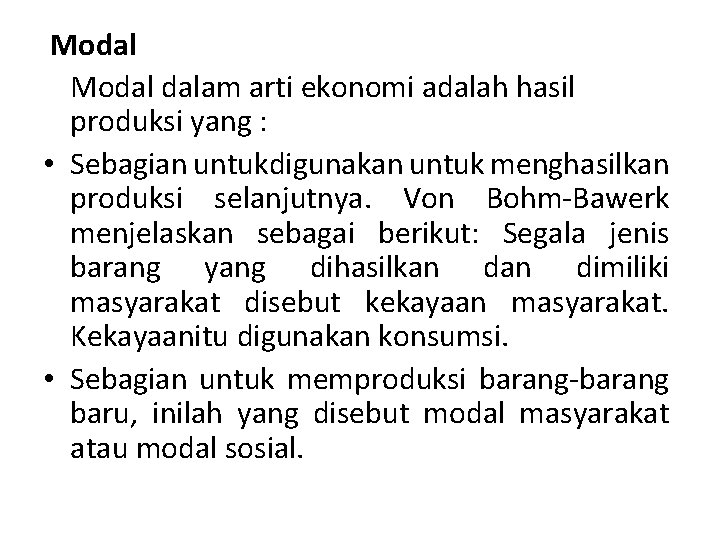 Modal

Modal dalam arti ekonomi adalah hasil produksi yang :

• Sebagian untukdigunakan untuk menghasilkan produksi selanjutnya. Von Bohm-Bawerk menjelaskan sebagai berikut: Segala jenis barang yang dihasilkan dan dimiliki masyarakat disebut kekayaan masyarakat. Kekayaanitu digunakan konsumsi.

• Sebagian untuk memproduksi barang-barang baru, inilah yang disebut modal masyarakat atau modal sosial.